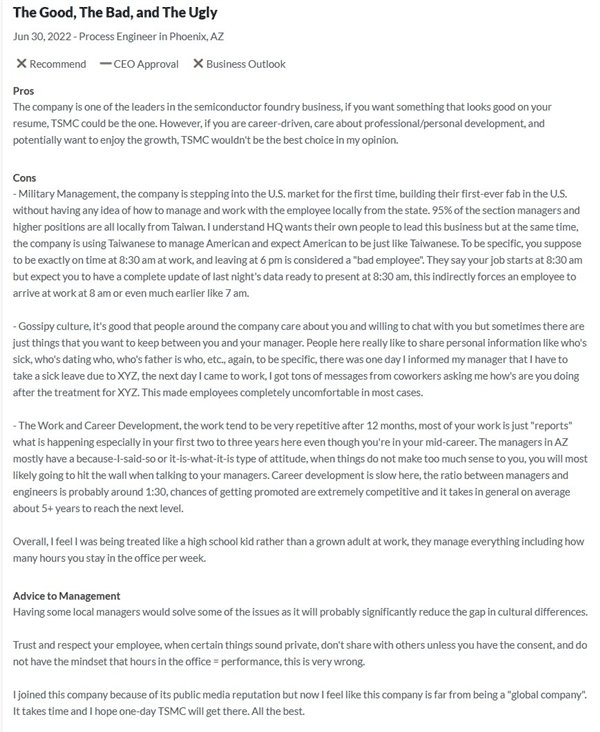 The Good, The Bad, and The Ugly

Jun 30, 2022 - Process Engineer in Phoenix, AZ

✕ Recommend — CEO Approval ✕ Business Outlook

Pros
The company is one of the leaders in the semiconductor foundry business, if you want something that looks good on your resume, TSMC could be the one. However, if you are career-driven, care about professional/personal development, and potentially want to enjoy the growth, TSMC wouldn't be the best choice in my opinion.

Cons
- Military Management, the company is stepping into the U.S. market for the first time, building their first-ever fab in the U.S. without having any idea of how to manage and work with the employee locally from the state. 95% of the section managers and higher positions are all locally from Taiwan. I understand HQ wants their own people to lead this business but at the same time, the company is using Taiwanese to manage American and expect American to be just like Taiwanese. To be specific, you suppose to be exactly on time at 8:30 am at work, and leaving at 6 pm is considered a "bad employee". They say your job starts at 8:30 am but expect you to have a complete update of last night's data ready to present at 8:30 am, this indirectly forces an employee to arrive at work at 8 am or even much earlier like 7 am.

- Gossipy culture, it's good that people around the company care about you and willing to chat with you but sometimes there are just things that you want to keep between you and your manager. People here really like to share personal information like who's sick, who's dating who, who's father is who, etc., again, to be specific, there was one day I informed my manager that I have to take a sick leave due to XYZ, the next day I came to work, I got tons of messages from coworkers asking me how's are you doing after the treatment for XYZ. This made employees completely uncomfortable in most cases.

- The Work and Career Development, the work tend to be very repetitive after 12 months, most of your work is just "reports" what is happening especially in your first two to three years here even though you're in your mid-career. The managers in AZ mostly have a because-I-said-so or it-is-what-it-is type of attitude, when things do not make too much sense to you, you will most likely going to hit the wall when talking to your managers. Career development is slow here, the ratio between managers and engineers is probably around 1:30, chances of getting promoted are extremely competitive and it takes in general on average about 5+ years to reach the next level.

Overall, I feel I was being treated like a high school kid rather than a grown adult at work, they manage everything including how many hours you stay in the office per week.

Advice to Management
Having some local managers would solve some of the issues as it will probably significantly reduce the gap in cultural differences.

Trust and respect your employee, when certain things sound private, don't share with others unless you have the consent, and do not have the mindset that hours in the office = performance, this is very wrong.

I joined this company because of its public media reputation but now I feel like this company is far from being a "global company". It takes time and I hope one-day TSMC will get there. All the best.